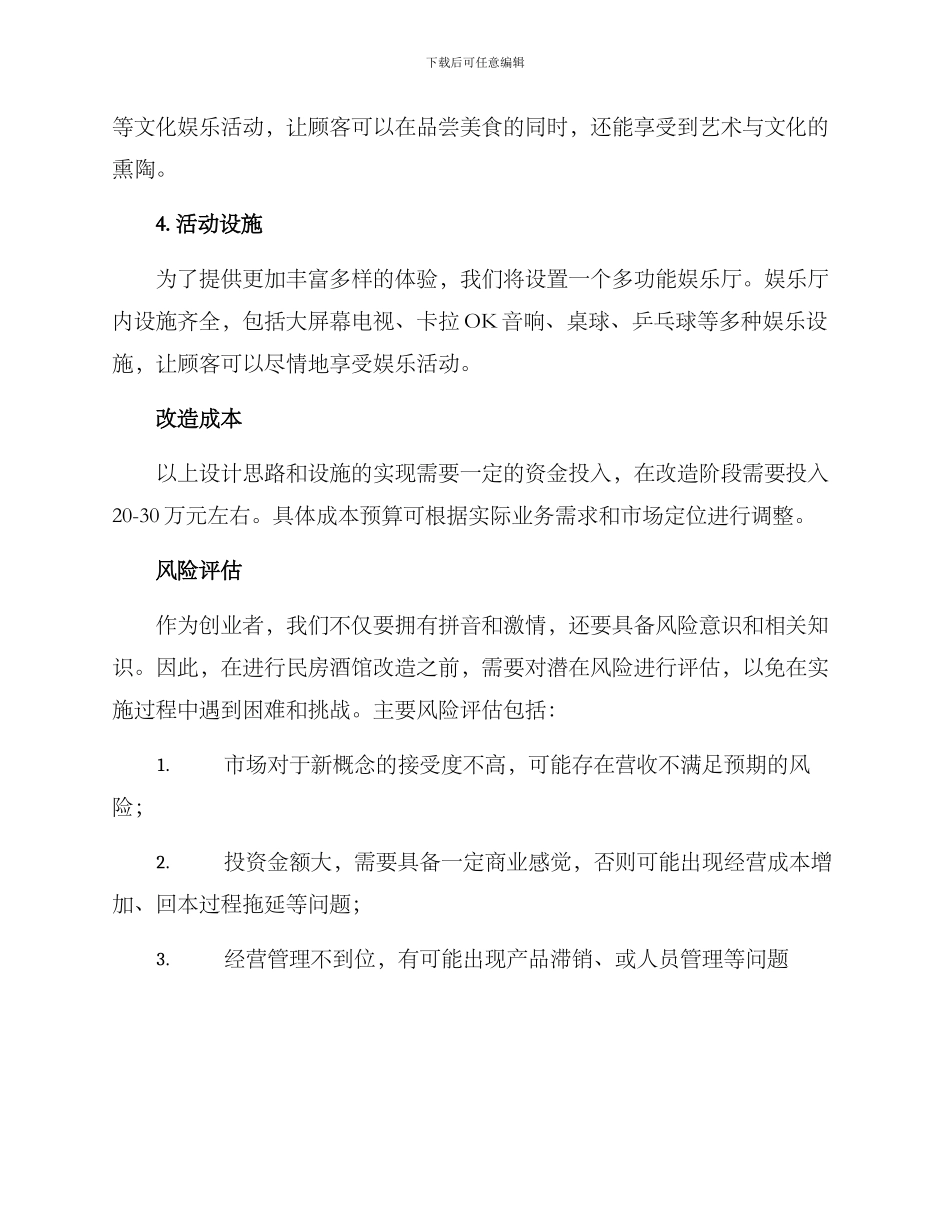 下载后可任意编辑

等文化娱乐活动，让顾客可以在品尝美食的同时，还能享受到艺术与文化的熏陶。

4. 活动设施

为了提供更加丰富多样的体验，我们将设置一个多功能娱乐厅。娱乐厅内设施齐全，包括大屏幕电视、卡拉 OK 音响、桌球、乒乓球等多种娱乐设施，让顾客可以尽情地享受娱乐活动。

改造成本

以上设计思路和设施的实现需要一定的资金投入，在改造阶段需要投入 20-30 万元左右。具体成本预算可根据实际业务需求和市场定位进行调整。

风险评估

作为创业者，我们不仅要拥有拼音和激情，还要具备风险意识和相关知识。因此，在进行民房酒馆改造之前，需要对潜在风险进行评估，以免在实施过程中遇到困难和挑战。主要风险评估包括：

1. 市场对于新概念的接受度不高，可能存在营收不满足预期的风险；

2. 投资金额大，需要具备一定商业感觉，否则可能出现经营成本增加、回本过程拖延等问题；

3. 经营管理不到位，有可能出现产品滞销、或人员管理等问题